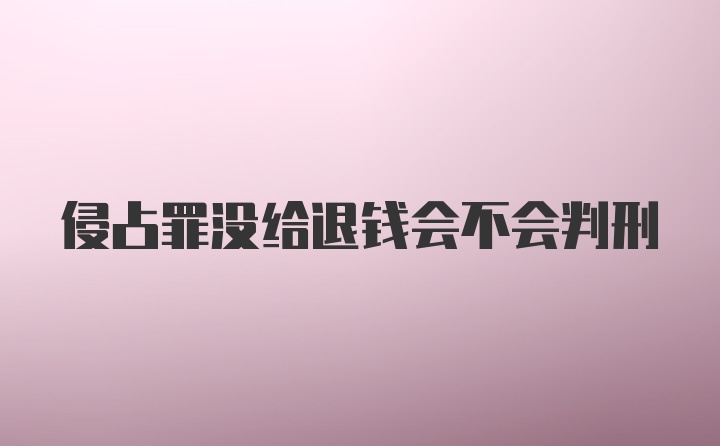 侵占罪没给退钱会不会判刑